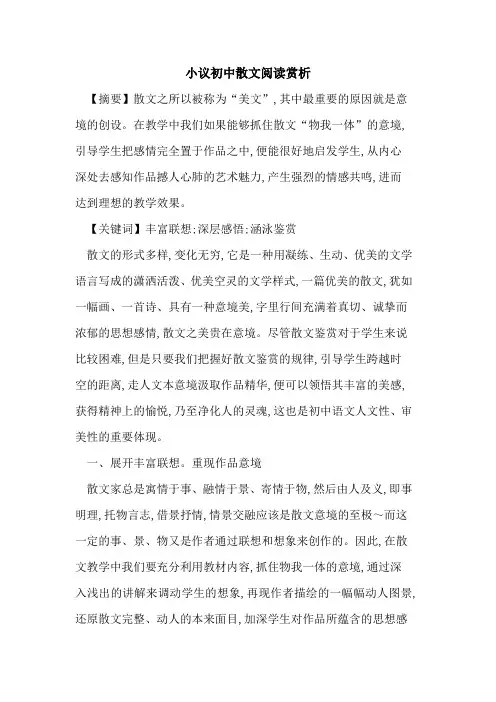 小议初中散文阅读赏析

【摘要】散文之所以被称为“美文”，其中最重要的原因就是意境的创设。在教学中我们如果能够抓住散文“物我一体”的意境，引导学生把感情完全置于作品之中，便能很好地启发学生，从内心深处去感知作品撼人心肺的艺术魅力，产生强烈的情感共鸣，进而达到理想的教学效果。

【关键词】丰富联想；深层感悟；涵泳鉴赏

散文的形式多样，变化无穷，它是一种用凝练、生动、优美的文学语言写成的潇洒活泼、优美空灵的文学样式，一篇优美的散文，犹如一幅画、一首诗、具有一种意境美，字里行间充满着真切、诚挚而浓郁的思想感情，散文之美贵在意境。尽管散文鉴赏对于学生来说比较困难，但是只要我们把握好散文鉴赏的规律，引导学生跨越时空的距离，走人文本意境汲取作品精华，便可以领悟其丰富的美感，获得精神上的愉悦，乃至净化人的灵魂，这也是初中语文人文性、审美性的重要体现。

一、展开丰富联想。重现作品意境

散文家总是寓情于事、融情于景、寄情于物，然后由人及义，即事明理，托物言志，借景抒情，情景交融应该是散文意境的至极～而这一定的事、景、物又是作者通过联想和想象来创作的。因此，在散文教学中我们要充分利用教材内容，抓住物我一体的意境，通过深入浅出的讲解来调动学生的想象，再现作者描绘的一幅幅动人图景，还原散文完整、动人的本来面目，加深学生对作品所蕴含的思想感